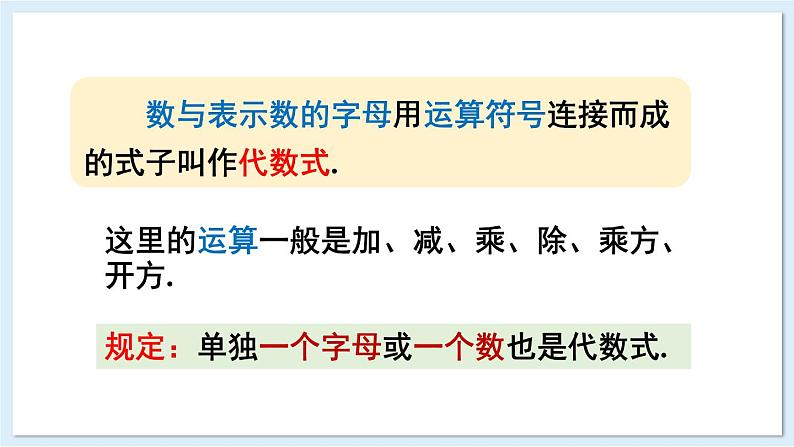 数与表示数的字母用运算符号连接而成的式子叫作代数式.

这里的运算一般是加、减、乘、除、乘方、开方.

规定：单独一个字母或一个数也是代数式.